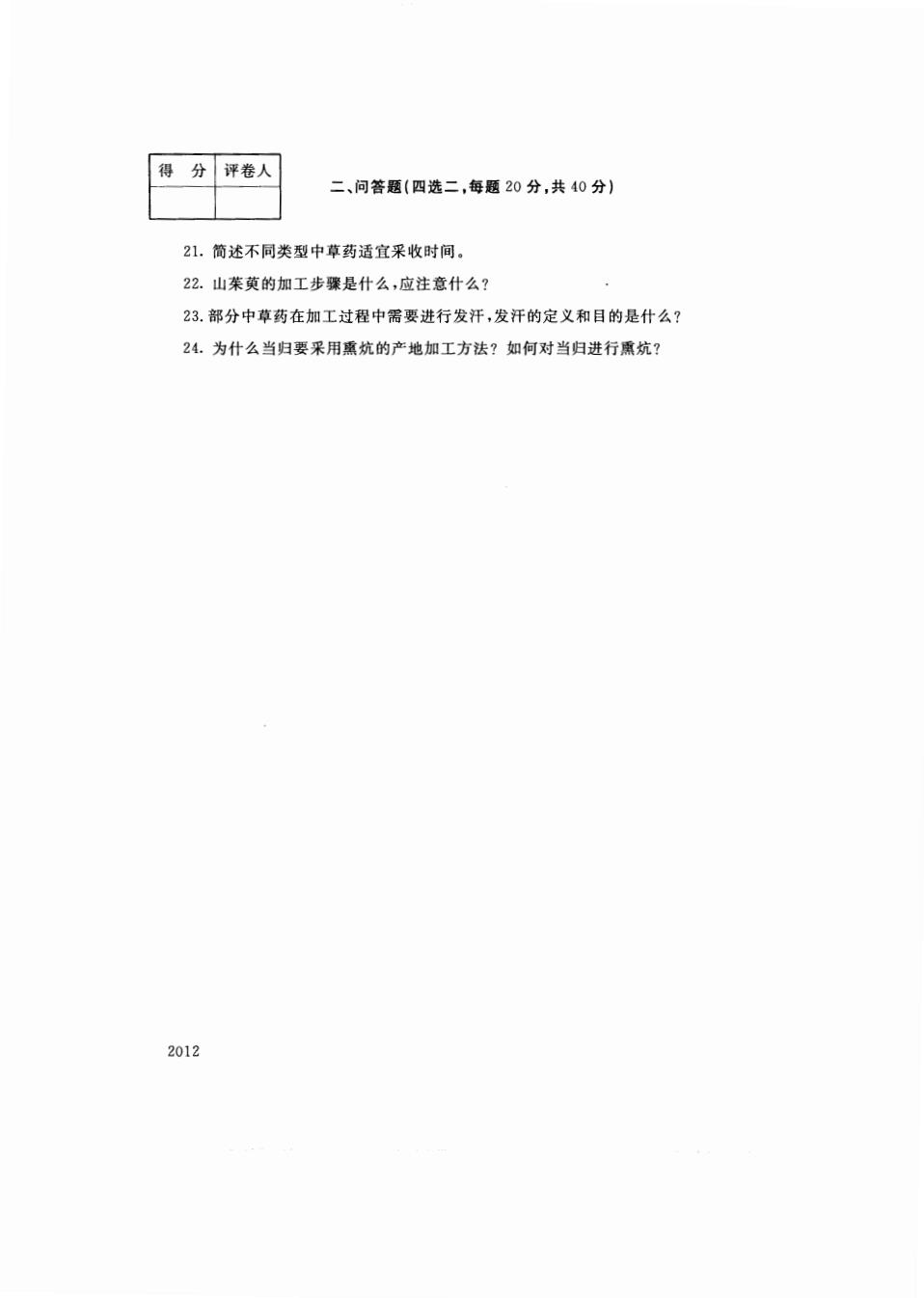 | 得　分 | 评卷人 |
|---|---|
|  |  |

二、问答题(四选二,每题 20 分,共 40 分)

21. 简述不同类型中草药适宜采收时间。

22. 山茱萸的加工步骤是什么,应注意什么?

23. 部分中草药在加工过程中需要进行发汗,发汗的定义和目的是什么?

24. 为什么当归要采用熏炕的产地加工方法? 如何对当归进行熏炕?

2012